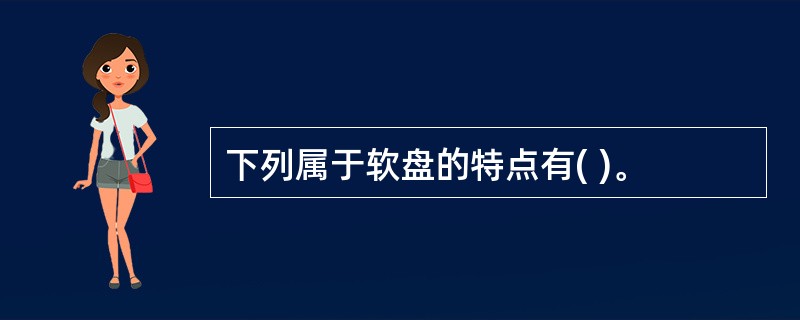 下列属于软盘的特点有( )。